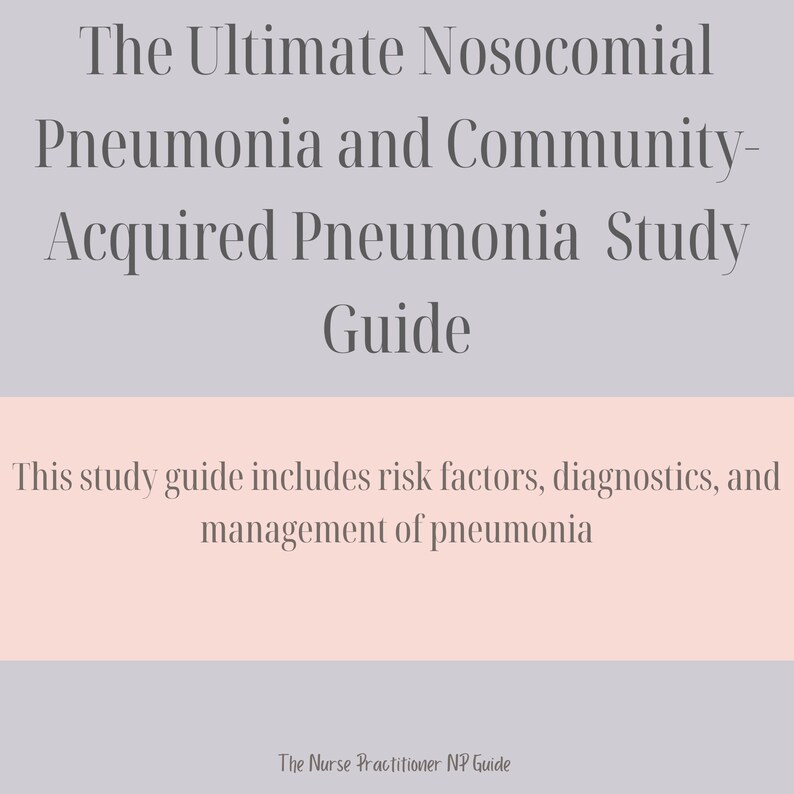 The Ultimate Nosocomial Pneumonia and Community-Acquired Pneumonia Study Guide

This study guide includes risk factors, diagnostics, and management of pneumonia

The Nurse Practitioner NP Guide